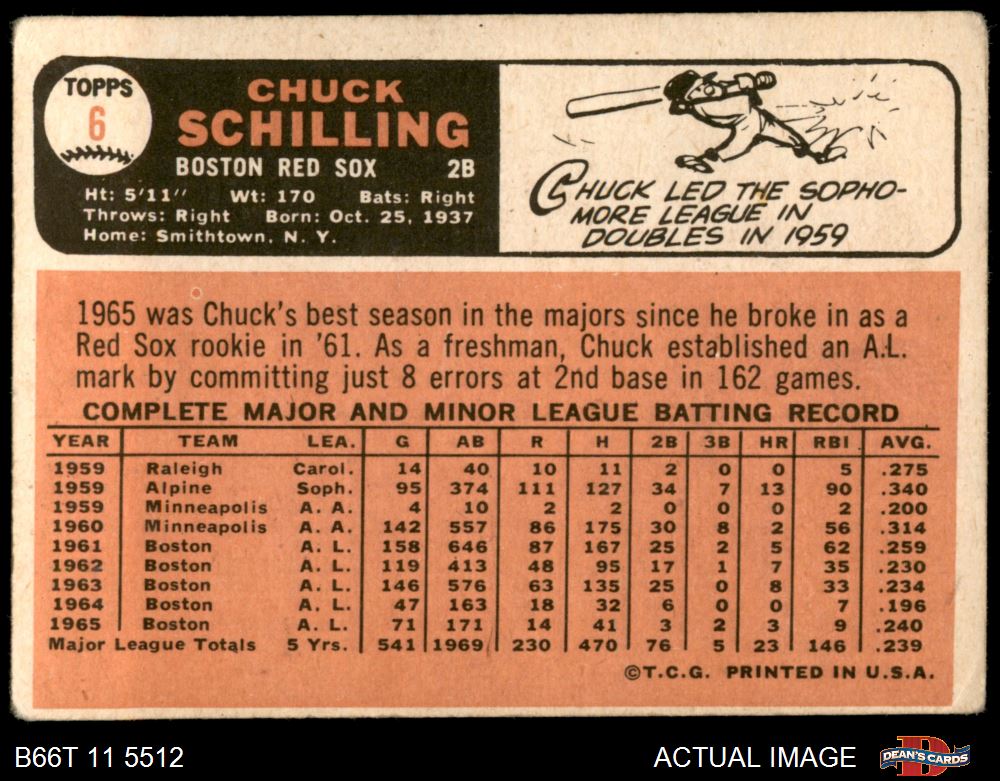 TOPPS
6

CHUCK
SCHILLING
BOSTON RED SOX 2B
Ht: 5'11" Wt: 170 Bats: Right
Throws: Right Born: Oct. 25, 1937
Home: Smithtown, N. Y.

CHUCK LED THE SOPHOMORE LEAGUE IN DOUBLES IN 1959

1965 was Chuck's best season in the majors since he broke in as a Red Sox rookie in '61. As a freshman, Chuck established an A.L. mark by committing just 8 errors at 2nd base in 162 games.

COMPLETE MAJOR AND MINOR LEAGUE BATTING RECORD

| YEAR | TEAM | LEA. | G | AB | R | H | 2B | 3B | HR | RBI | AVG. |
|---|---|---|---|---|---|---|---|---|---|---|---|
| 1959 | Raleigh | Carol. | 14 | 40 | 10 | 11 | 2 | 0 | 0 | 5 | .275 |
| 1959 | Alpine | Soph. | 95 | 374 | 111 | 127 | 34 | 7 | 13 | 90 | .340 |
| 1959 | Minneapolis | A. A. | 4 | 10 | 2 | 2 | 0 | 0 | 0 | 2 | .200 |
| 1960 | Minneapolis | A. A. | 142 | 557 | 86 | 175 | 30 | 8 | 2 | 56 | .314 |
| 1961 | Boston | A. L. | 158 | 646 | 87 | 167 | 25 | 2 | 5 | 62 | .259 |
| 1962 | Boston | A. L. | 119 | 413 | 48 | 95 | 17 | 1 | 7 | 35 | .230 |
| 1963 | Boston | A. L. | 146 | 576 | 63 | 135 | 25 | 0 | 8 | 33 | .234 |
| 1964 | Boston | A. L. | 47 | 163 | 18 | 32 | 6 | 0 | 0 | 7 | .196 |
| 1965 | Boston | A. L. | 71 | 171 | 14 | 41 | 3 | 2 | 3 | 9 | .240 |
| Major League Totals | | 5 Yrs. | 541 | 1969 | 230 | 470 | 76 | 5 | 23 | 146 | .239 |

©T.C.G. PRINTED IN U.S.A.

B66T 11 5512

ACTUAL IMAGE

DEAN'S CARDS